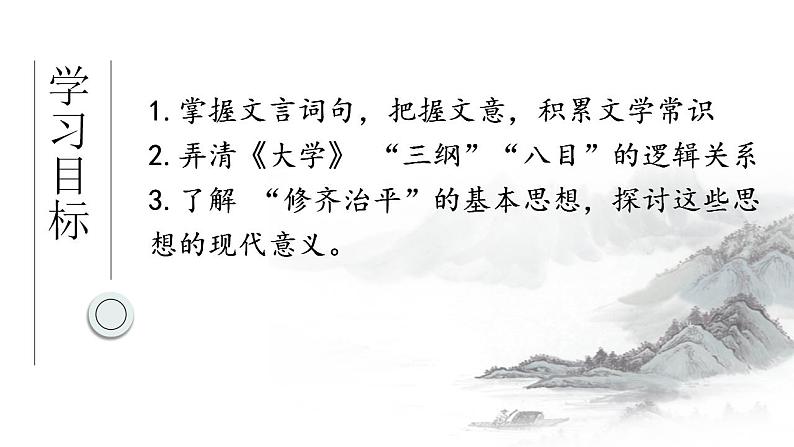 学习目标

1. 掌握文言词句，把握文意，积累文学常识
2. 弄清《大学》 “三纲”“八目”的逻辑关系
3. 了解 “修齐治平”的基本思想，探讨这些思想的现代意义。